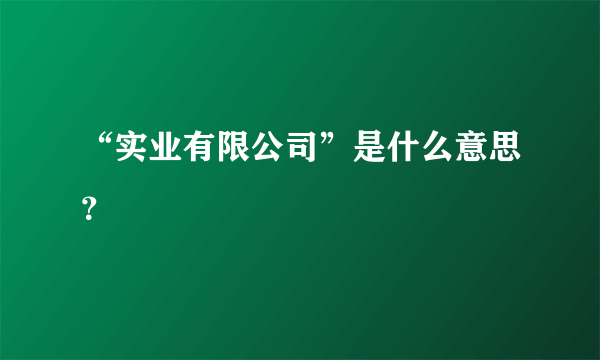 “实业有限公司”是什么意思？